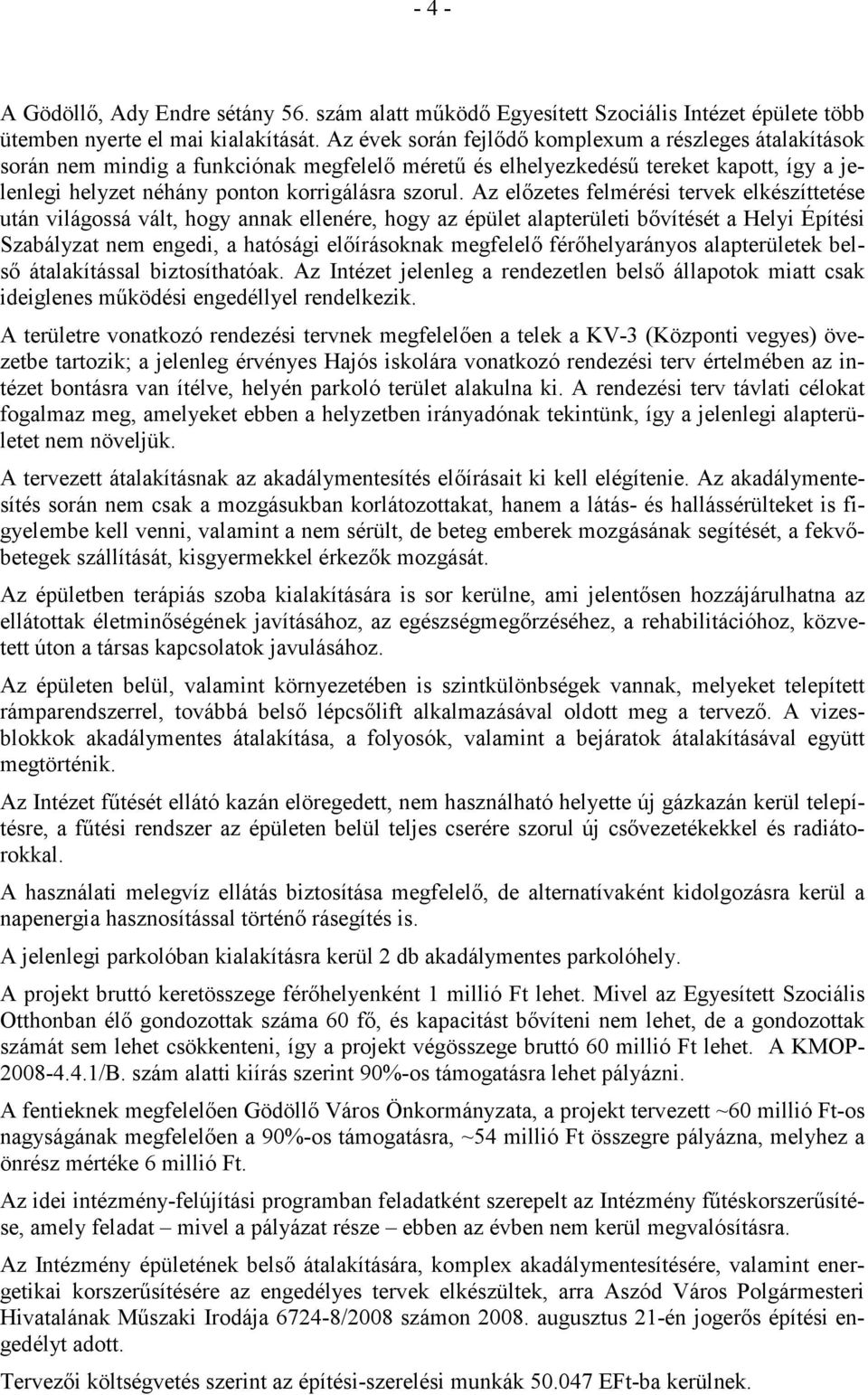 - 4 -

A Gödöllő, Ady Endre sétány 56. szám alatt működő Egyesített Szociális Intézet épülete több ütemben nyerte el mai kialakítását. Az évek során fejlődő komplexum a részleges átalakítások során nem mindig a funkciónak megfelelő méretű és elhelyezkedésű tereket kapott, így a jelenlegi helyzet néhány ponton korrigálásra szorul. Az előzetes felmérési tervek elkészíttetése után világossá vált, hogy annak ellenére, hogy az épület alapterületi bővítését a Helyi Építési Szabályzat nem engedi, a hatósági előírásoknak megfelelő férőhelyarányos alapterületek belső átalakítással biztosíthatóak. Az Intézet jelenleg a rendezetlen belső állapotok miatt csak ideiglenes működési engedéllyel rendelkezik.

A területre vonatkozó rendezési tervnek megfelelően a telek a KV-3 (Központi vegyes) övezetbe tartozik; a jelenleg érvényes Hajós iskolára vonatkozó rendezési terv értelmében az intézet bontásra van ítélve, helyén parkoló terület alakulna ki. A rendezési terv távlati célokat fogalmaz meg, amelyeket ebben a helyzetben irányadónak tekintünk, így a jelenlegi alapterületet nem növeljük.

A tervezett átalakításnak az akadálymentesítés előírásait ki kell elégítenie. Az akadálymentesítés során nem csak a mozgásukban korlátozottakat, hanem a látás- és hallássérülteket is figyelembe kell venni, valamint a nem sérült, de beteg emberek mozgásának segítését, a fekvőbetegek szállítását, kisgyermekkel érkezők mozgását.

Az épületben terápiás szoba kialakítására is sor kerülne, ami jelentősen hozzájárulhatna az ellátottak életminőségének javításához, az egészségmegőrzéséhez, a rehabilitációhoz, közvetett úton a társas kapcsolatok javulásához.

Az épületen belül, valamint környezetében is szintkülönbségek vannak, melyeket telepített rámparendszerrel, továbbá belső lépcsőlift alkalmazásával oldott meg a tervező. A vizesblokkok akadálymentes átalakítása, a folyosók, valamint a bejáratok átalakításával együtt megtörténik.

Az Intézet fűtését ellátó kazán elöregedett, nem használható helyette új gázkazán kerül telepítésre, a fűtési rendszer az épületen belül teljes cserére szorul új csővezetékekkel és radiátorokkal.

A használati melegvíz ellátás biztosítása megfelelő, de alternatívaként kidolgozásra kerül a napenergia hasznosítással történő rásegítés is.

A jelenlegi parkolóban kialakításra kerül 2 db akadálymentes parkolóhely.

A projekt bruttó keretösszege férőhelyenként 1 millió Ft lehet. Mivel az Egyesített Szociális Otthonban élő gondozottak száma 60 fő, és kapacitást bővíteni nem lehet, de a gondozottak számát sem lehet csökkenteni, így a projekt végösszege bruttó 60 millió Ft lehet. A KMOP-2008-4.4.1/B. szám alatti kiírás szerint 90%-os támogatásra lehet pályázni.

A fentieknek megfelelően Gödöllő Város Önkormányzata, a projekt tervezett ~60 millió Ft-os nagyságának megfelelően a 90%-os támogatásra, ~54 millió Ft összegre pályázna, melyhez a önrész mértéke 6 millió Ft.

Az idei intézmény-felújítási programban feladatként szerepelt az Intézmény fűtéskorszerűsítése, amely feladat – mivel a pályázat része – ebben az évben nem kerül megvalósításra.

Az Intézmény épületének belső átalakítására, komplex akadálymentesítésére, valamint energetikai korszerűsítésére az engedélyes tervek elkészültek, arra Aszód Város Polgármesteri Hivatalának Műszaki Irodája 6724-8/2008 számon 2008. augusztus 21-én jogerős építési engedélyt adott.

Tervezői költségvetés szerint az építési-szerelési munkák 50.047 EFt-ba kerülnek.